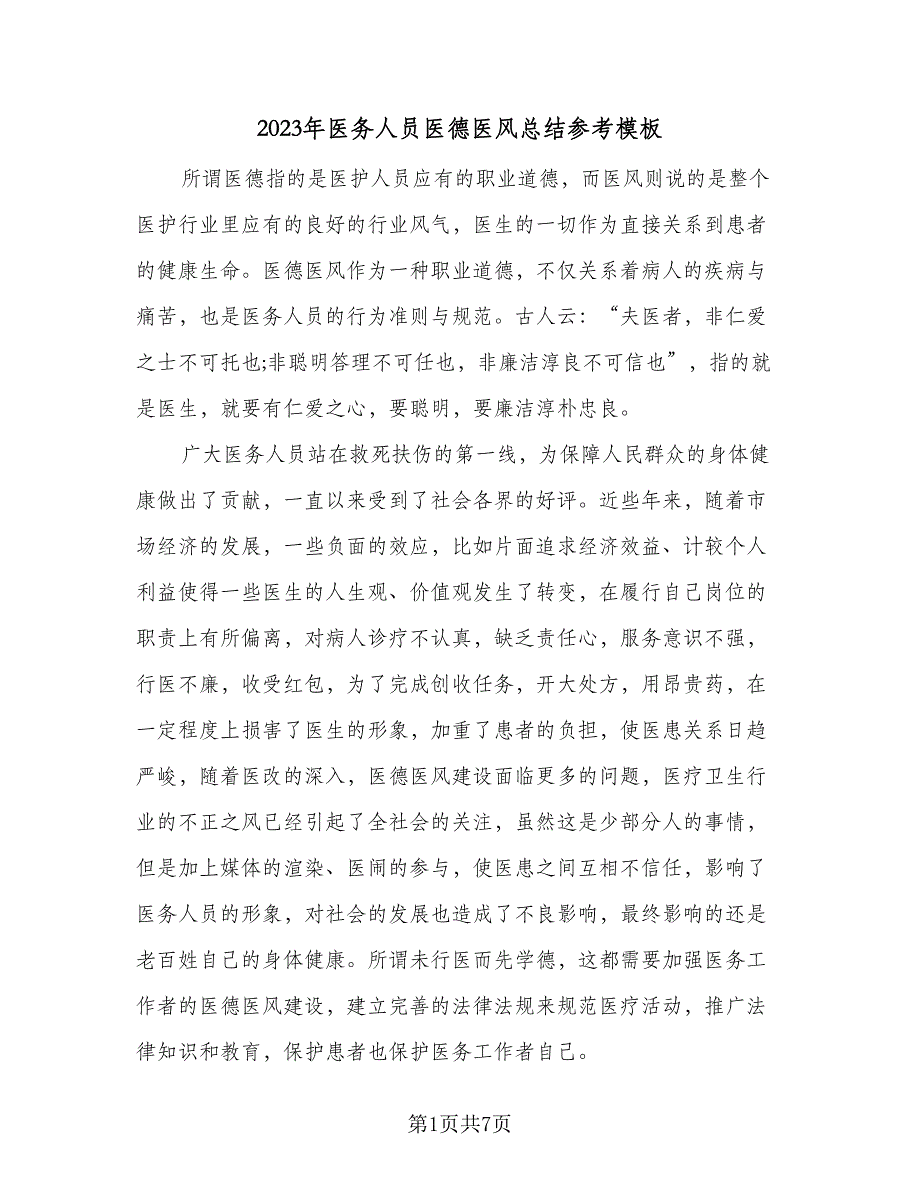 2023年医务人员医德医风总结参考模板

所谓医德指的是医护人员应有的职业道德，而医风则说的是整个医护行业里应有的良好的行业风气，医生的一切作为直接关系到患者的健康生命。医德医风作为一种职业道德，不仅关系着病人的疾病与痛苦，也是医务人员的行为准则与规范。古人云：“夫医者，非仁爱之士不可托也;非聪明答理不可任也，非廉洁淳良不可信也”，指的就是医生，就要有仁爱之心，要聪明，要廉洁淳朴忠良。

广大医务人员站在救死扶伤的第一线，为保障人民群众的身体健康做出了贡献，一直以来受到了社会各界的好评。近些年来，随着市场经济的发展，一些负面的效应，比如片面追求经济效益、计较个人利益使得一些医生的人生观、价值观发生了转变，在履行自己岗位的职责上有所偏离，对病人诊疗不认真，缺乏责任心，服务意识不强，行医不廉，收受红包，为了完成创收任务，开大处方，用昂贵药，在一定程度上损害了医生的形象，加重了患者的负担，使医患关系日趋严峻，随着医改的深入，医德医风建设面临更多的问题，医疗卫生行业的不正之风已经引起了全社会的关注，虽然这是少部分人的事情，但是加上媒体的渲染、医闹的参与，使医患之间互相不信任，影响了医务人员的形象，对社会的发展也造成了不良影响，最终影响的还是老百姓自己的身体健康。所谓未行医而先学德，这都需要加强医务工作者的医德医风建设，建立完善的法律法规来规范医疗活动，推广法律知识和教育，保护患者也保护医务工作者自己。

第1页共7页